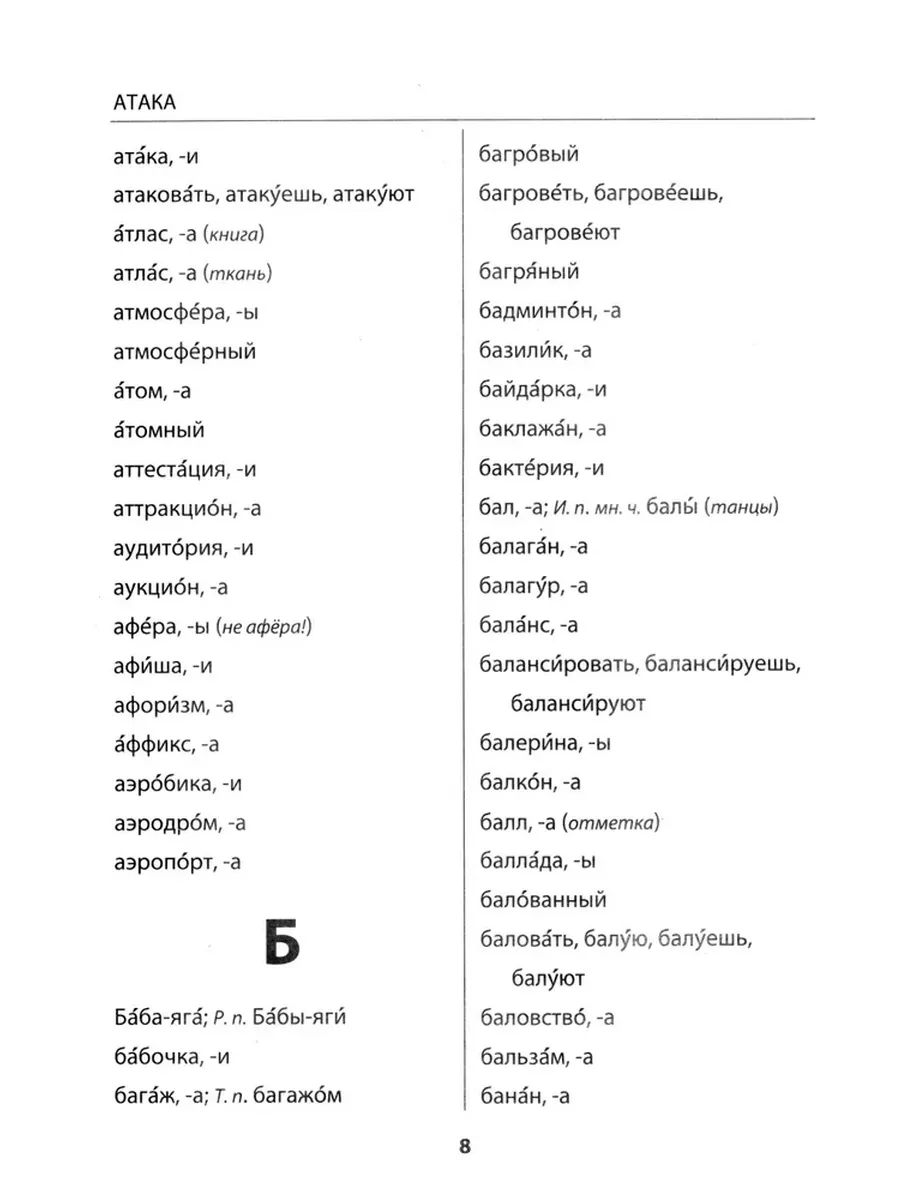 АТАКА

ата́ка, -и
атакова́ть, атаку́ешь, атаку́ют
а́тлас, -а (книга)
атла́с, -а (ткань)
атмосфе́ра, -ы
атмосфе́рный
а́том, -а
а́томный
аттеста́ция, -и
аттракцио́н, -а
аудито́рия, -и
аукцио́н, -а
афе́ра, -ы (не афёра!)
афи́ша, -и
афори́зм, -а
а́ффикс, -а
аэро́бика, -и
аэродро́м, -а
аэропо́рт, -а

Б

Ба́ба-яга́; Р. п. Ба́бы-яги́
ба́бочка, -и
бага́ж, -а; Т. п. багажо́м

багро́вый
багрове́ть, багрове́ешь, багрове́ют
багря́ный
бадминто́н, -а
базили́к, -а
байда́рка, -и
баклажа́н, -а
бакте́рия, -и
бал, -а; И. п. мн. ч. балы́ (танцы)
балага́н, -а
балагу́р, -а
бала́нс, -а
баланси́ровать, баланси́руешь, баланси́руют
балери́на, -ы
балко́н, -а
балл, -а (отметка)
балла́да, -ы
бало́ванный
балова́ть, балу́ю, балу́ешь, балу́ют
баловство́, -а
бальза́м, -а
бана́н, -а

8